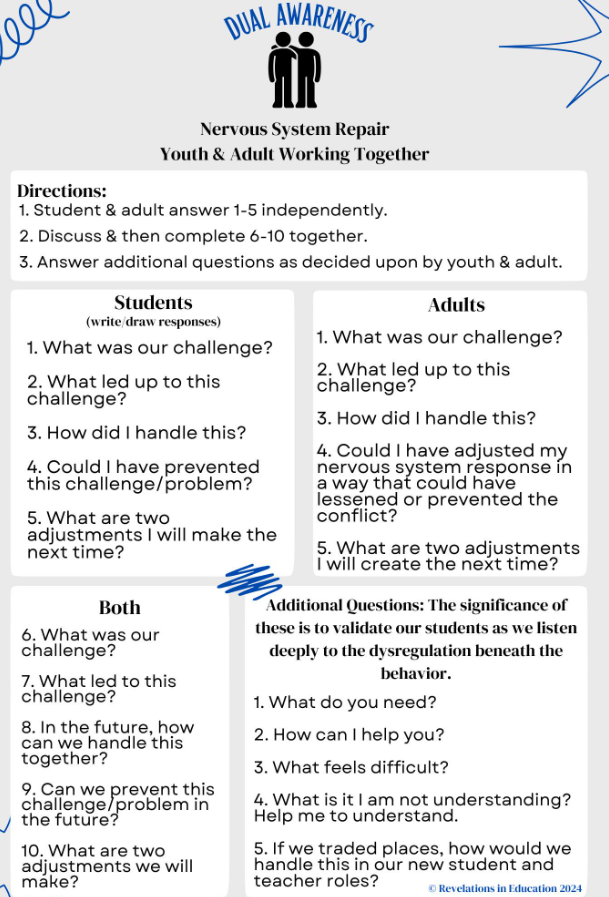 DUAL AWARENESS

Nervous System Repair
Youth & Adult Working Together

Directions:
1. Student & adult answer 1-5 independently.
2. Discuss & then complete 6-10 together.
3. Answer additional questions as decided upon by youth & adult.

Students
(write/draw responses)

1. What was our challenge?

2. What led up to this challenge?

3. How did I handle this?

4. Could I have prevented this challenge/problem?

5. What are two adjustments I will make the next time?

Adults

1. What was our challenge?

2. What led up to this challenge?

3. How did I handle this?

4. Could I have adjusted my nervous system response in a way that could have lessened or prevented the conflict?

5. What are two adjustments I will create the next time?

Both

6. What was our challenge?

7. What led to this challenge?

8. In the future, how can we handle this together?

9. Can we prevent this challenge/problem in the future?

10. What are two adjustments we will make?

Additional Questions: The significance of these is to validate our students as we listen deeply to the dysregulation beneath the behavior.

1. What do you need?

2. How can I help you?

3. What feels difficult?

4. What is it I am not understanding? Help me to understand.

5. If we traded places, how would we handle this in our new student and teacher roles?

© Revelations in Education 2024